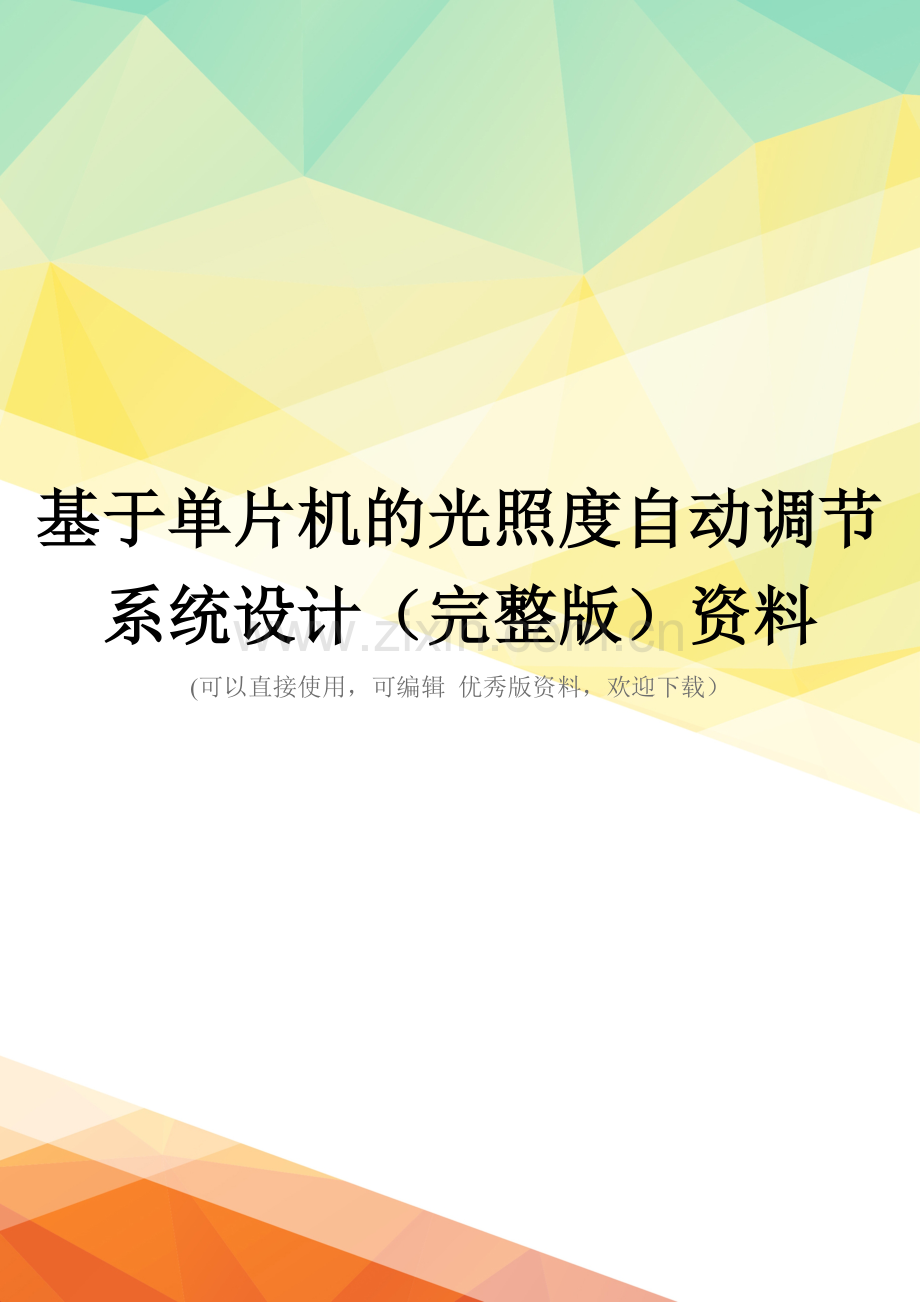 基于单片机的光照度自动调节系统设计（完整版）资料

www.zixin.com.cn

(可以直接使用，可编辑 优秀版资料，欢迎下载）